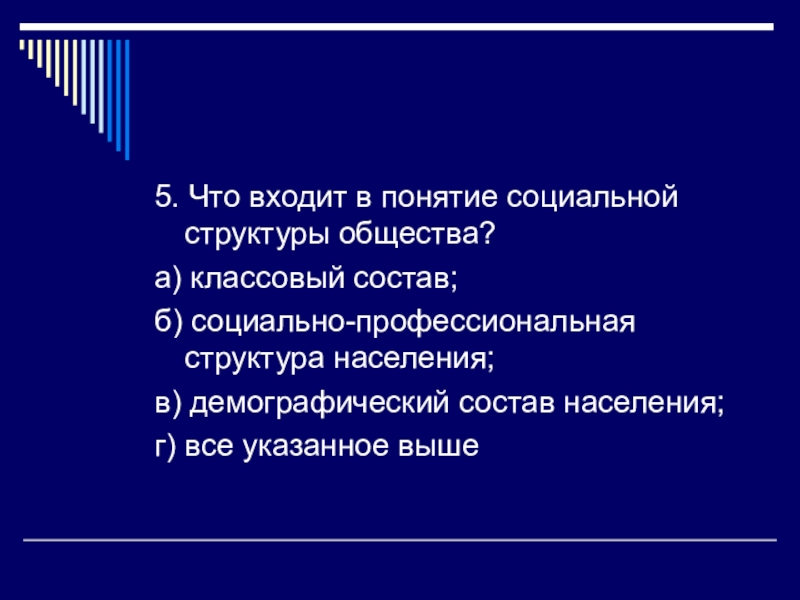 5. Что входит в понятие социальной структуры общества?

а) классовый состав;

б) социально-профессиональная структура населения;

в) демографический состав населения;

г) все указанное выше